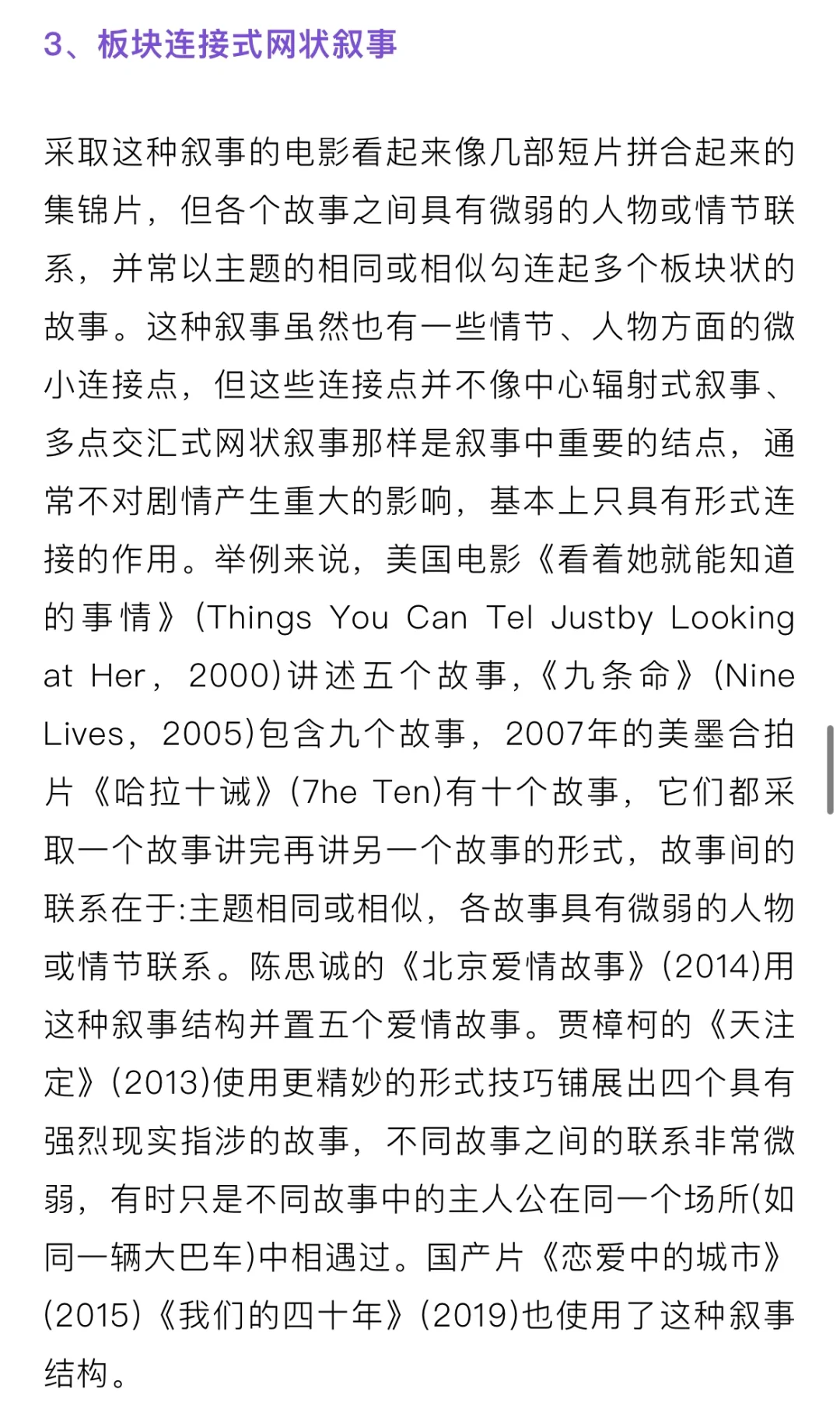 3、板块连接式网状叙事

采取这种叙事的电影看起来像几部短片拼合起来的集锦片，但各个故事之间具有微弱的人物或情节联系，并常以主题的相同或相似勾连起多个板块状的故事。这种叙事虽然也有一些情节、人物方面的微小连接点，但这些连接点并不像中心辐射式叙事、多点交汇式网状叙事那样是叙事中重要的结点，通常不对剧情产生重大的影响，基本上只具有形式连接的作用。举例来说，美国电影《看着她就能知道的事情》(Things You Can Tel Justby Looking at Her，2000)讲述五个故事，《九条命》(Nine Lives，2005)包含九个故事，2007年的美墨合拍片《哈拉十诫》(7he Ten)有十个故事，它们都采取一个故事讲完再讲另一个故事的形式，故事间的联系在于:主题相同或相似，各故事具有微弱的人物或情节联系。陈思诚的《北京爱情故事》(2014)用这种叙事结构并置五个爱情故事。贾樟柯的《天注定》(2013)使用更精妙的形式技巧铺展出四个具有强烈现实指涉的故事，不同故事之间的联系非常微弱，有时只是不同故事中的主人公在同一个场所(如同一辆大巴车)中相遇过。国产片《恋爱中的城市》(2015)《我们的四十年》(2019)也使用了这种叙事结构。